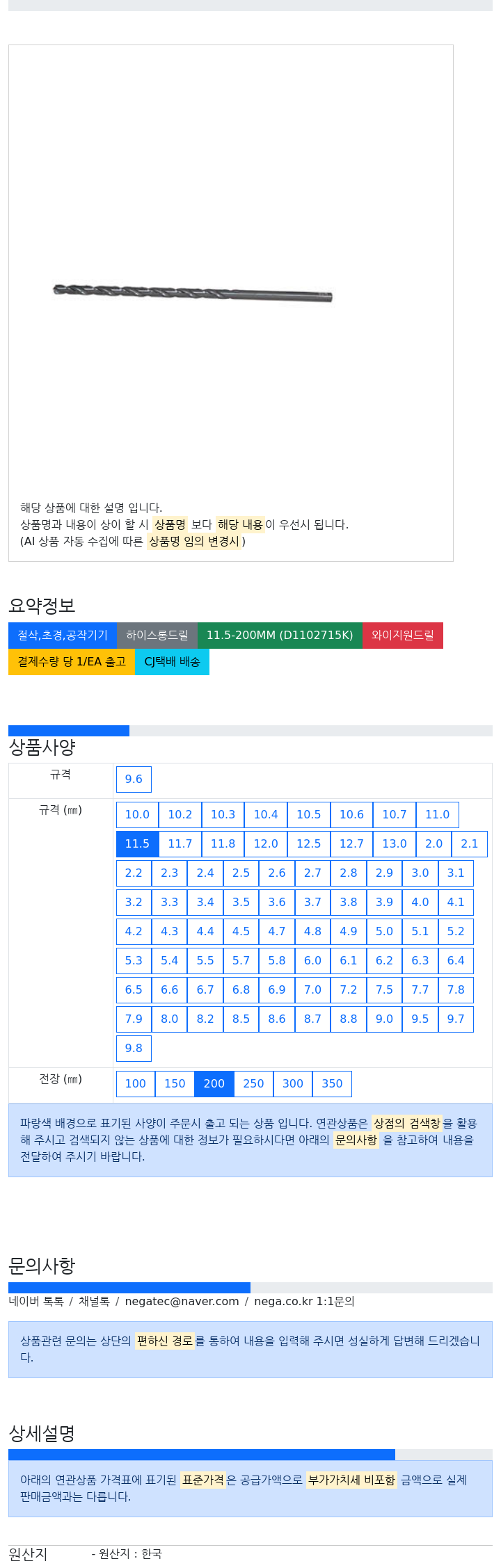 해당 상품에 대한 설명 입니다.
상품명과 내용이 상이 할 시 상품명 보다 해당 내용이 우선시 됩니다.
(AI 상품 자동 수집에 따른 상품명 임의 변경시 )

요약정보

절삭,초경,공작기기 하이스롱드릴 11.5-200MM (D1102715K) 와이지원드릴
결제수량 당 1/EA 출고 CJ택배 배송

상품사양

규격
9.6

규격 (㎜)
10.0 10.2 10.3 10.4 10.5 10.6 10.7 11.0
11.5 11.7 11.8 12.0 12.5 12.7 13.0 2.0 2.1
2.2 2.3 2.4 2.5 2.6 2.7 2.8 2.9 3.0 3.1
3.2 3.3 3.4 3.5 3.6 3.7 3.8 3.9 4.0 4.1
4.2 4.3 4.4 4.5 4.7 4.8 4.9 5.0 5.1 5.2
5.3 5.4 5.5 5.7 5.8 6.0 6.1 6.2 6.3 6.4
6.5 6.6 6.7 6.8 6.9 7.0 7.2 7.5 7.7 7.8
7.9 8.0 8.2 8.5 8.6 8.7 8.8 9.0 9.5 9.7
9.8

전장 (㎜)
100 150 200 250 300 350

파랑색 배경으로 표기된 사양이 주문시 출고 되는 상품 입니다. 연관상품은 상점의 검색창을 활용해 주시고 검색되지 않는 상품에 대한 정보가 필요하시다면 아래의 문의사항 을 참고하여 내용을 전달하여 주시기 바랍니다.

문의사항

네이버 톡톡 / 채널톡 / negatec@naver.com / nega.co.kr 1:1문의

상품관련 문의는 상단의 편하신 경로를 통하여 내용을 입력해 주시면 성실하게 답변해 드리겠습니다.

상세설명

아래의 연관상품 가격표에 표기된 표준가격은 공급가액으로 부가가치세 비포함 금액으로 실제 판매금액과는 다릅니다.

원산지 - 원산지 : 한국